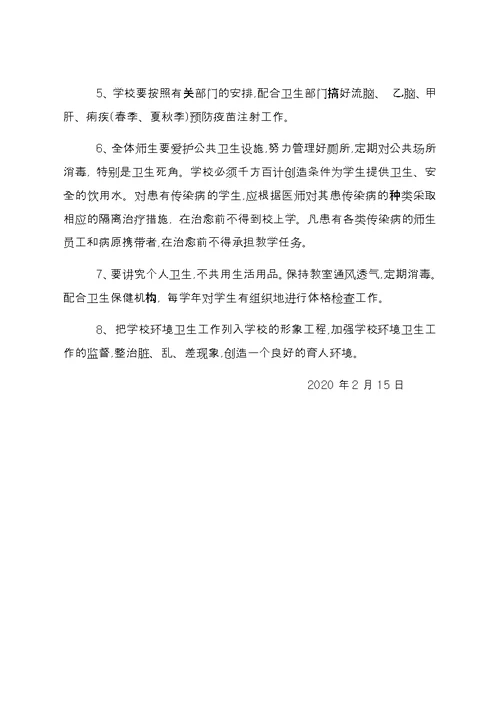 5、学校要按照有关部门的安排,配合卫生部门搞好流脑、 乙脑、甲肝、痢疾(春季、夏秋季)预防疫苗注射工作。

6、全体师生要爱护公共卫生设施,努力管理好厕所,定期对公共场所消毒, 特别是卫生死角。学校必须千方百计创造条件为学生提供卫生、安全的饮用水。对患有传染病的学生,应根据医师对其患传染病的种类采取相应的隔离治疗措施, 在治愈前不得到校上学。凡患有各类传染病的师生员工和病原携带者,在治愈前不得承担教学任务。

7、要讲究个人卫生,不共用生活用品。保持教室通风透气,定期消毒。配合卫生保健机构, 每学年对学生有组织地进行体格检查工作。

8、把学校环境卫生工作列入学校的形象工程,加强学校环境卫生工作的监督,整治脏、乱、差现象,创造一个良好的育人环境。

2020 年 2 月 15 日